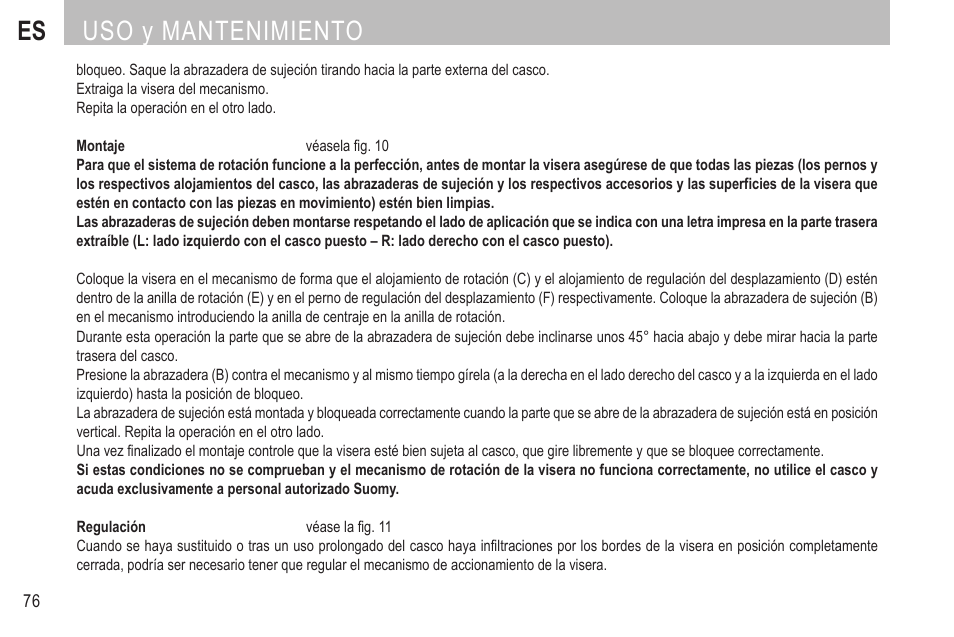 ES USO y MANTENIMIENTO

bloqueo. Saque la abrazadera de sujeción tirando hacia la parte externa del casco.
Extraiga la visera del mecanismo.
Repita la operación en el otro lado.

Montaje véasela fig. 10
Para que el sistema de rotación funcione a la perfección, antes de montar la visera asegúrese de que todas las piezas (los pernos y los respectivos alojamientos del casco, las abrazaderas de sujeción y los respectivos accesorios y las superficies de la visera que estén en contacto con las piezas en movimiento) estén bien limpias.
Las abrazaderas de sujeción deben montarse respetando el lado de aplicación que se indica con una letra impresa en la parte trasera extraíble (L: lado izquierdo con el casco puesto – R: lado derecho con el casco puesto).

Coloque la visera en el mecanismo de forma que el alojamiento de rotación (C) y el alojamiento de regulación del desplazamiento (D) estén dentro de la anilla de rotación (E) y en el perno de regulación del desplazamiento (F) respectivamente. Coloque la abrazadera de sujeción (B) en el mecanismo introduciendo la anilla de centraje en la anilla de rotación.
Durante esta operación la parte que se abre de la abrazadera de sujeción debe inclinarse unos 45° hacia abajo y debe mirar hacia la parte trasera del casco.
Presione la abrazadera (B) contra el mecanismo y al mismo tiempo gírela (a la derecha en el lado derecho del casco y a la izquierda en el lado izquierdo) hasta la posición de bloqueo.
La abrazadera de sujeción está montada y bloqueada correctamente cuando la parte que se abre de la abrazadera de sujeción está en posición vertical. Repita la operación en el otro lado.
Una vez finalizado el montaje controle que la visera esté bien sujeta al casco, que gire libremente y que se bloquee correctamente.
Si estas condiciones no se comprueban y el mecanismo de rotación de la visera no funciona correctamente, no utilice el casco y acuda exclusivamente a personal autorizado Suomy.

Regulación véase la fig. 11
Cuando se haya sustituido o tras un uso prolongado del casco haya infiltraciones por los bordes de la visera en posición completamente cerrada, podría ser necesario tener que regular el mecanismo de accionamiento de la visera.

76